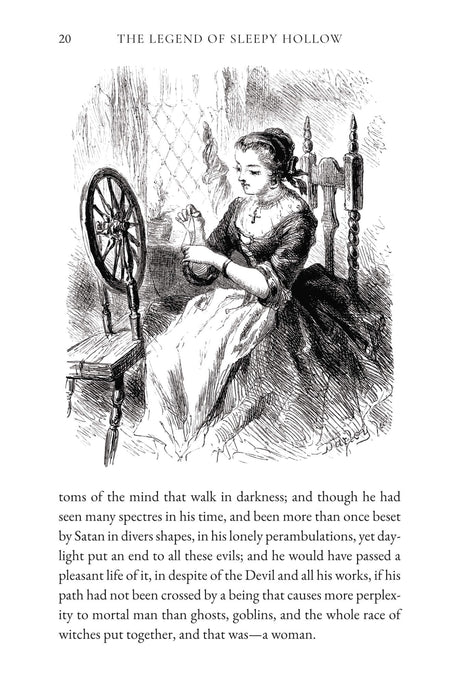 20 THE LEGEND OF SLEEPY HOLLOW

Darley

toms of the mind that walk in darkness; and though he had seen many spectres in his time, and been more than once beset by Satan in divers shapes, in his lonely perambulations, yet daylight put an end to all these evils; and he would have passed a pleasant life of it, in despite of the Devil and all his works, if his path had not been crossed by a being that causes more perplexity to mortal man than ghosts, goblins, and the whole race of witches put together, and that was—a woman.